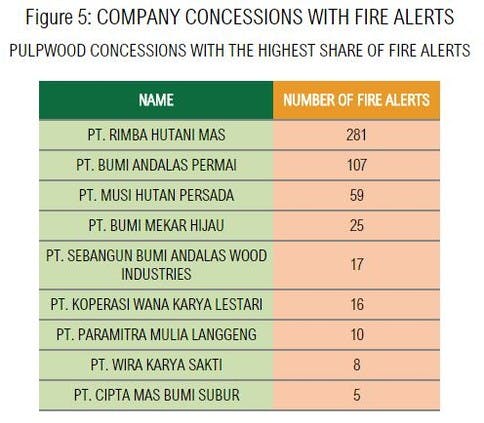 Figure 5: COMPANY CONCESSIONS WITH FIRE ALERTS

PULPWOOD CONCESSIONS WITH THE HIGHEST SHARE OF FIRE ALERTS

| NAME | NUMBER OF FIRE ALERTS |
|---|---|
| PT. RIMBA HUTANI MAS | 281 |
| PT. BUMI ANDALAS PERMAI | 107 |
| PT. MUSI HUTAN PERSADA | 59 |
| PT. BUMI MEKAR HIJAU | 25 |
| PT. SEBANGUN BUMI ANDALAS WOOD INDUSTRIES | 17 |
| PT. KOPERASI WANA KARYA LESTARI | 16 |
| PT. PARAMITRA MULIA LANGGENG | 10 |
| PT. WIRA KARYA SAKTI | 8 |
| PT. CIPTA MAS BUMI SUBUR | 5 |